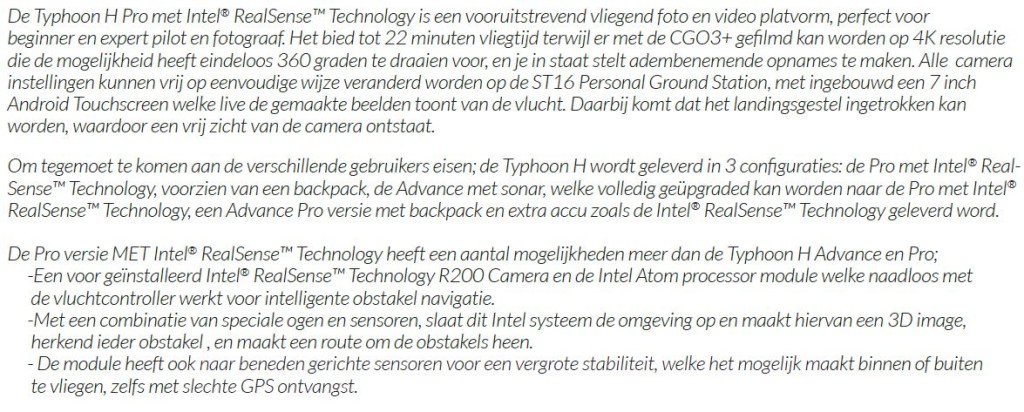 De Typhoon H Pro met Intel® RealSense™ Technology is een vooruitstrevend vliegend foto en video platvorm, perfect voor beginner en expert pilot en fotograaf. Het bied tot 22 minuten vliegtijd terwijl er met de CGO3+ gefilmd kan worden op 4K resolutie die de mogelijkheid heeft eindeloos 360 graden te draaien voor, en je in staat stelt adembenemende opnames te maken. Alle camera instellingen kunnen vrij op eenvoudige wijze veranderd worden op de ST16 Personal Ground Station, met ingebouwd een 7 inch Android Touchscreen welke live de gemaakte beelden toont van de vlucht. Daarbij komt dat het landingsgestel ingetrokken kan worden, waardoor een vrij zicht van de camera ontstaat.

Om tegemoet te komen aan de verschillende gebruikers eisen; de Typhoon H wordt geleverd in 3 configuraties: de Pro met Intel® RealSense™ Technology, voorzien van een backpack, de Advance met sonar, welke volledig geüpgraded kan worden naar de Pro met Intel® RealSense™ Technology, een Advance Pro versie met backpack en extra accu zoals de Intel® RealSense™ Technology geleverd word.

De Pro versie MET Intel® RealSense™ Technology heeft een aantal mogelijkheden meer dan de Typhoon H Advance en Pro;
-Een voor geïnstalleerd Intel® RealSense™ Technology R200 Camera en de Intel Atom processor module welke naadloos met de vluchtcontroller werkt voor intelligente obstakel navigatie.
-Met een combinatie van speciale ogen en sensoren, slaat dit Intel systeem de omgeving op en maakt hiervan een 3D image, herkend ieder obstakel , en maakt een route om de obstakels heen.
- De module heeft ook naar beneden gerichte sensoren voor een vergrote stabiliteit, welke het mogelijk maakt binnen of buiten te vliegen, zelfs met slechte GPS ontvangst.